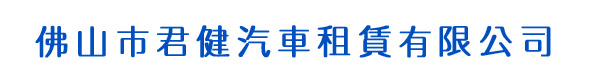 佛山市君健汽車租賃有限公司